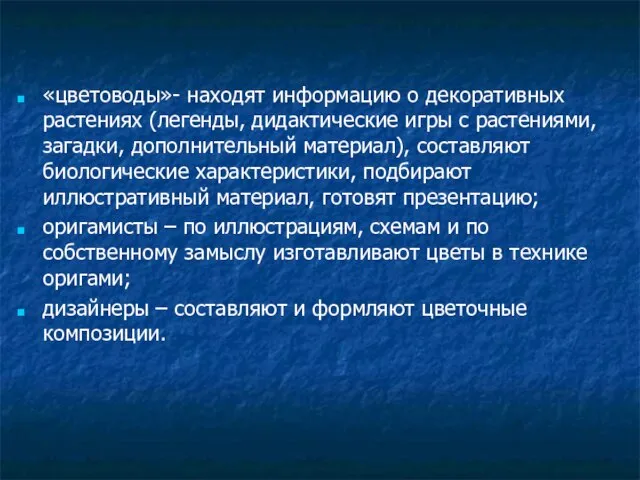 «цветоводы»- находят информацию о декоративных растениях (легенды, дидактические игры с растениями, загадки, дополнительный материал), составляют биологические характеристики, подбирают иллюстративный материал, готовят презентацию;

оригамисты – по иллюстрациям, схемам и по собственному замыслу изготавливают цветы в технике оригами;

дизайнеры – составляют и формляют цветочные композиции.